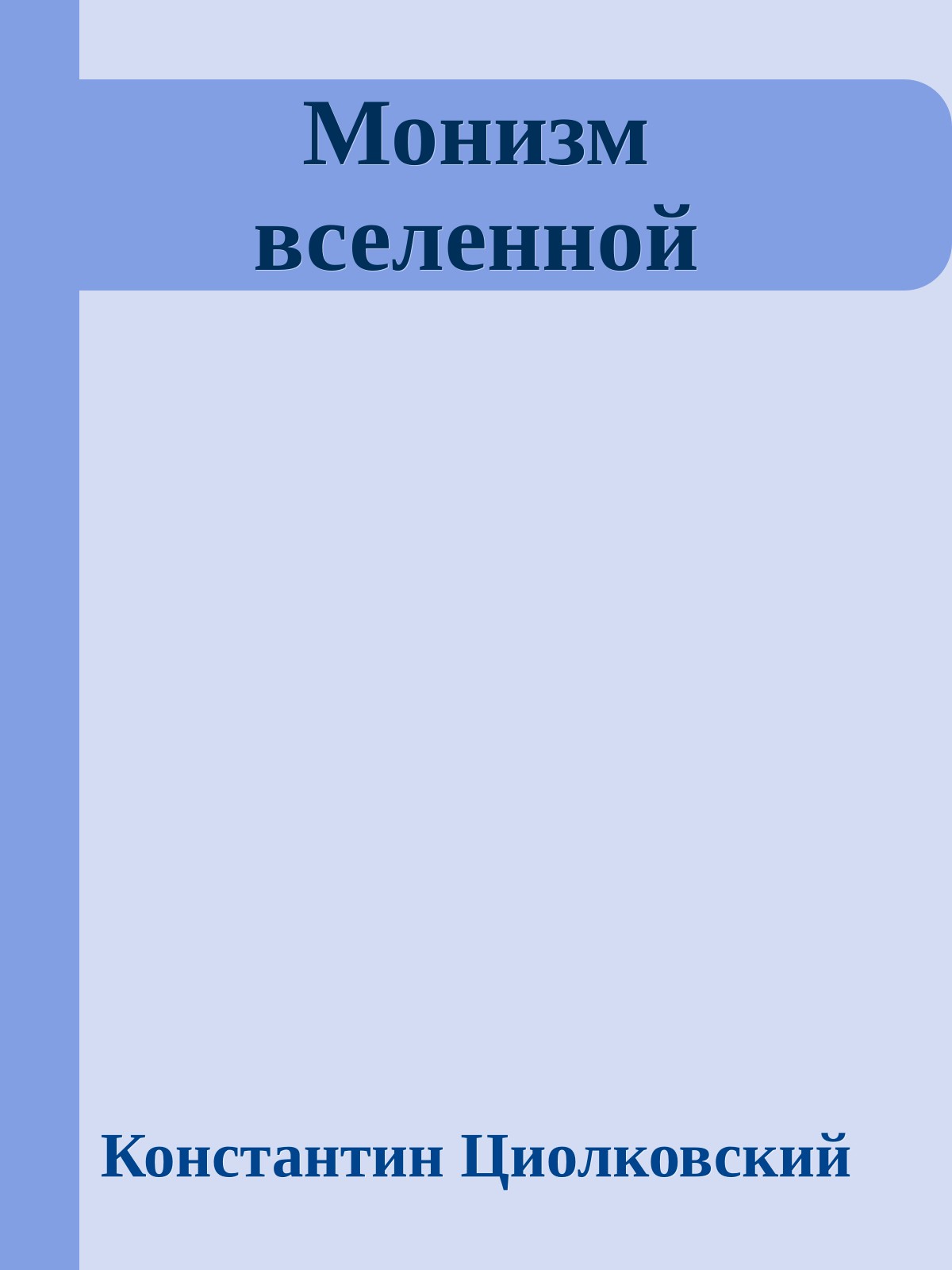 Монизм вселенной

Константин Циолковский